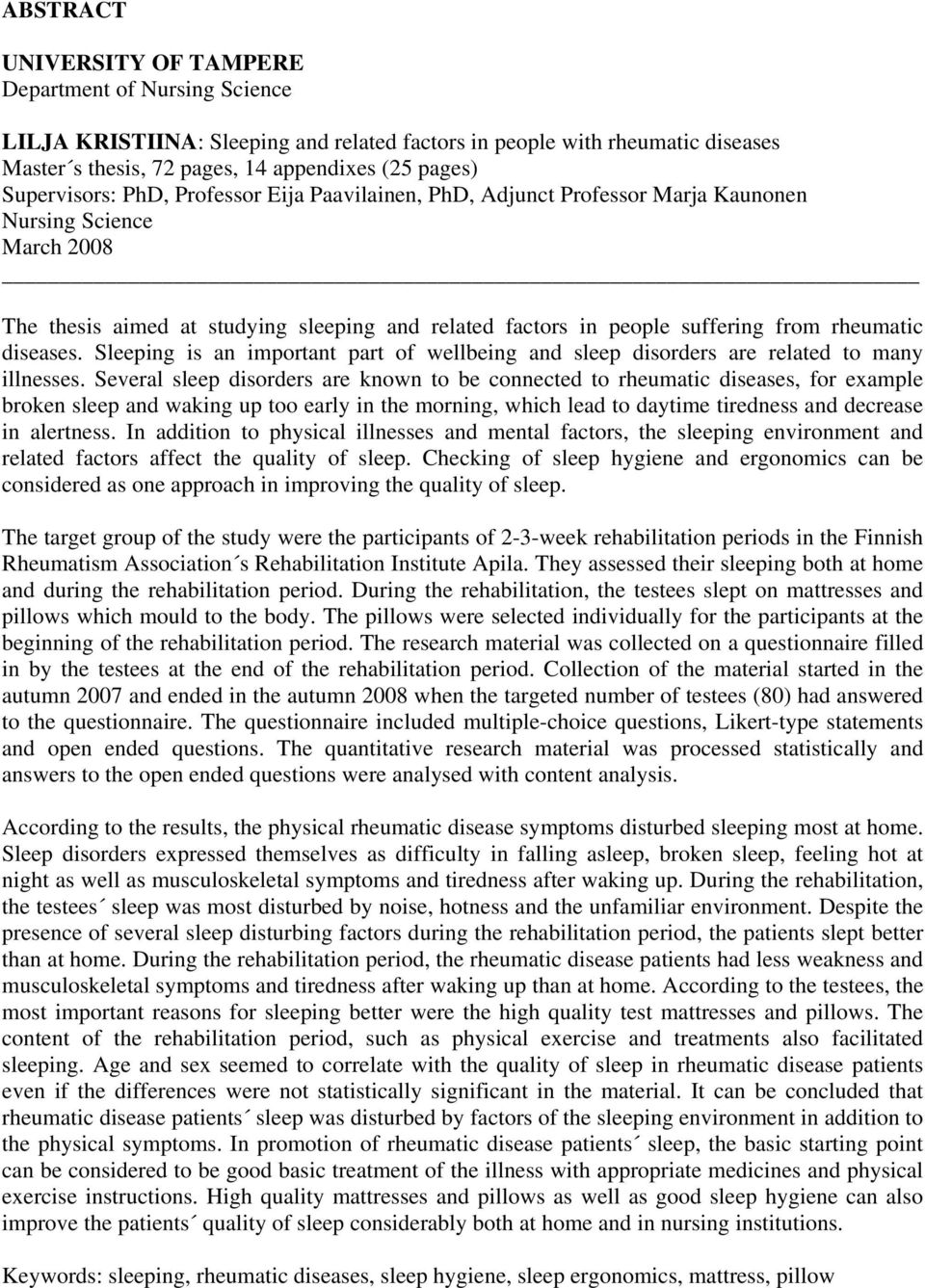 ABSTRACT

UNIVERSITY OF TAMPERE
Department of Nursing Science

LILJA KRISTIINA: Sleeping and related factors in people with rheumatic diseases
Master´s thesis, 72 pages, 14 appendixes (25 pages)
Supervisors: PhD, Professor Eija Paavilainen, PhD, Adjunct Professor Marja Kaunonen
Nursing Science
March 2008

The thesis aimed at studying sleeping and related factors in people suffering from rheumatic diseases. Sleeping is an important part of wellbeing and sleep disorders are related to many illnesses. Several sleep disorders are known to be connected to rheumatic diseases, for example broken sleep and waking up too early in the morning, which lead to daytime tiredness and decrease in alertness. In addition to physical illnesses and mental factors, the sleeping environment and related factors affect the quality of sleep. Checking of sleep hygiene and ergonomics can be considered as one approach in improving the quality of sleep.

The target group of the study were the participants of 2-3-week rehabilitation periods in the Finnish Rheumatism Association´s Rehabilitation Institute Apila. They assessed their sleeping both at home and during the rehabilitation period. During the rehabilitation, the testees slept on mattresses and pillows which mould to the body. The pillows were selected individually for the participants at the beginning of the rehabilitation period. The research material was collected on a questionnaire filled in by the testees at the end of the rehabilitation period. Collection of the material started in the autumn 2007 and ended in the autumn 2008 when the targeted number of testees (80) had answered to the questionnaire. The questionnaire included multiple-choice questions, Likert-type statements and open ended questions. The quantitative research material was processed statistically and answers to the open ended questions were analysed with content analysis.

According to the results, the physical rheumatic disease symptoms disturbed sleeping most at home. Sleep disorders expressed themselves as difficulty in falling asleep, broken sleep, feeling hot at night as well as musculoskeletal symptoms and tiredness after waking up. During the rehabilitation, the testees´ sleep was most disturbed by noise, hotness and the unfamiliar environment. Despite the presence of several sleep disturbing factors during the rehabilitation period, the patients slept better than at home. During the rehabilitation period, the rheumatic disease patients had less weakness and musculoskeletal symptoms and tiredness after waking up than at home. According to the testees, the most important reasons for sleeping better were the high quality test mattresses and pillows. The content of the rehabilitation period, such as physical exercise and treatments also facilitated sleeping. Age and sex seemed to correlate with the quality of sleep in rheumatic disease patients even if the differences were not statistically significant in the material. It can be concluded that rheumatic disease patients´ sleep was disturbed by factors of the sleeping environment in addition to the physical symptoms. In promotion of rheumatic disease patients´ sleep, the basic starting point can be considered to be good basic treatment of the illness with appropriate medicines and physical exercise instructions. High quality mattresses and pillows as well as good sleep hygiene can also improve the patients´ quality of sleep considerably both at home and in nursing institutions.

Keywords: sleeping, rheumatic diseases, sleep hygiene, sleep ergonomics, mattress, pillow